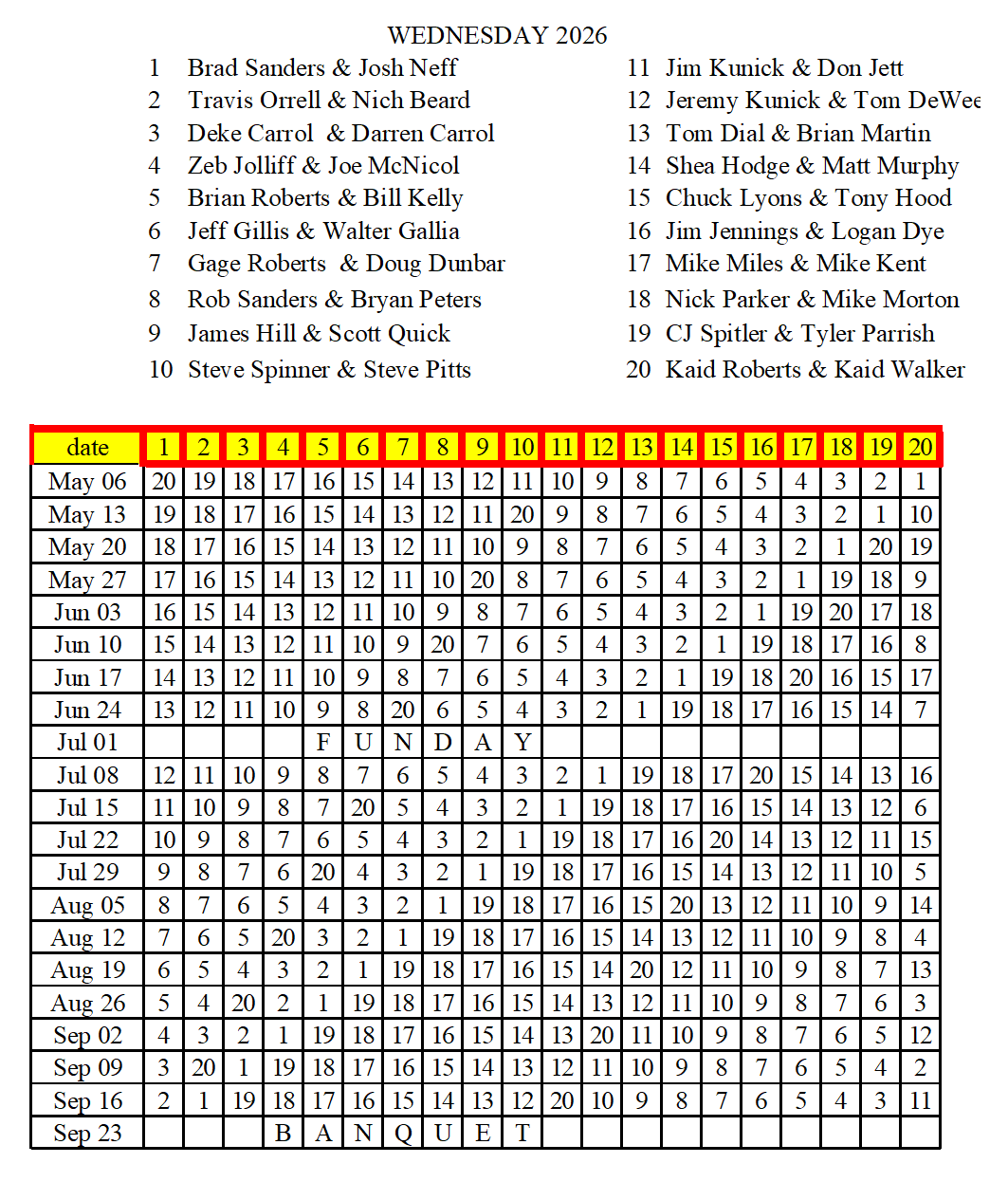 WEDNESDAY 2026

1 Brad Sanders & Josh Neff
2 Travis Orrell & Nich Beard
3 Deke Carrol & Darren Carrol
4 Zeb Jolliff & Joe McNicol
5 Brian Roberts & Bill Kelly
6 Jeff Gillis & Walter Gallia
7 Gage Roberts & Doug Dunbar
8 Rob Sanders & Bryan Peters
9 James Hill & Scott Quick
10 Steve Spinner & Steve Pitts

11 Jim Kunick & Don Jett
12 Jeremy Kunick & Tom DeWee
13 Tom Dial & Brian Martin
14 Shea Hodge & Matt Murphy
15 Chuck Lyons & Tony Hood
16 Jim Jennings & Logan Dye
17 Mike Miles & Mike Kent
18 Nick Parker & Mike Morton
19 CJ Spitler & Tyler Parrish
20 Kaid Roberts & Kaid Walker

| date | 1 | 2 | 3 | 4 | 5 | 6 | 7 | 8 | 9 | 10 | 11 | 12 | 13 | 14 | 15 | 16 | 17 | 18 | 19 | 20 |
|---|---|---|---|---|---|---|---|---|---|---|---|---|---|---|---|---|---|---|---|---|
| May 06 | 20 | 19 | 18 | 17 | 16 | 15 | 14 | 13 | 12 | 11 | 10 | 9 | 8 | 7 | 6 | 5 | 4 | 3 | 2 | 1 |
| May 13 | 19 | 18 | 17 | 16 | 15 | 14 | 13 | 12 | 11 | 20 | 9 | 8 | 7 | 6 | 5 | 4 | 3 | 2 | 1 | 10 |
| May 20 | 18 | 17 | 16 | 15 | 14 | 13 | 12 | 11 | 10 | 9 | 8 | 7 | 6 | 5 | 4 | 3 | 2 | 1 | 20 | 19 |
| May 27 | 17 | 16 | 15 | 14 | 13 | 12 | 11 | 10 | 20 | 8 | 7 | 6 | 5 | 4 | 3 | 2 | 1 | 19 | 18 | 9 |
| Jun 03 | 16 | 15 | 14 | 13 | 12 | 11 | 10 | 9 | 8 | 7 | 6 | 5 | 4 | 3 | 2 | 1 | 19 | 20 | 17 | 18 |
| Jun 10 | 15 | 14 | 13 | 12 | 11 | 10 | 9 | 20 | 7 | 6 | 5 | 4 | 3 | 2 | 1 | 19 | 18 | 17 | 16 | 8 |
| Jun 17 | 14 | 13 | 12 | 11 | 10 | 9 | 8 | 7 | 6 | 5 | 4 | 3 | 2 | 1 | 19 | 18 | 20 | 16 | 15 | 17 |
| Jun 24 | 13 | 12 | 11 | 10 | 9 | 8 | 20 | 6 | 5 | 4 | 3 | 2 | 1 | 19 | 18 | 17 | 16 | 15 | 14 | 7 |
| Jul 01 | | | | | F | U | N | D | A | Y | | | | | | | | | | |
| Jul 08 | 12 | 11 | 10 | 9 | 8 | 7 | 6 | 5 | 4 | 3 | 2 | 1 | 19 | 18 | 17 | 20 | 15 | 14 | 13 | 16 |
| Jul 15 | 11 | 10 | 9 | 8 | 7 | 20 | 5 | 4 | 3 | 2 | 1 | 19 | 18 | 17 | 16 | 15 | 14 | 13 | 12 | 6 |
| Jul 22 | 10 | 9 | 8 | 7 | 6 | 5 | 4 | 3 | 2 | 1 | 19 | 18 | 17 | 16 | 20 | 14 | 13 | 12 | 11 | 15 |
| Jul 29 | 9 | 8 | 7 | 6 | 20 | 4 | 3 | 2 | 1 | 19 | 18 | 17 | 16 | 15 | 14 | 13 | 12 | 11 | 10 | 5 |
| Aug 05 | 8 | 7 | 6 | 5 | 4 | 3 | 2 | 1 | 19 | 18 | 17 | 16 | 15 | 20 | 13 | 12 | 11 | 10 | 9 | 14 |
| Aug 12 | 7 | 6 | 5 | 20 | 3 | 2 | 1 | 19 | 18 | 17 | 16 | 15 | 14 | 13 | 12 | 11 | 10 | 9 | 8 | 4 |
| Aug 19 | 6 | 5 | 4 | 3 | 2 | 1 | 19 | 18 | 17 | 16 | 15 | 14 | 20 | 12 | 11 | 10 | 9 | 8 | 7 | 13 |
| Aug 26 | 5 | 4 | 20 | 2 | 1 | 19 | 18 | 17 | 16 | 15 | 14 | 13 | 12 | 11 | 10 | 9 | 8 | 7 | 6 | 3 |
| Sep 02 | 4 | 3 | 2 | 1 | 19 | 18 | 17 | 16 | 15 | 14 | 13 | 20 | 11 | 10 | 9 | 8 | 7 | 6 | 5 | 12 |
| Sep 09 | 3 | 20 | 1 | 19 | 18 | 17 | 16 | 15 | 14 | 13 | 12 | 11 | 10 | 9 | 8 | 7 | 6 | 5 | 4 | 2 |
| Sep 16 | 2 | 1 | 19 | 18 | 17 | 16 | 15 | 14 | 13 | 12 | 20 | 10 | 9 | 8 | 7 | 6 | 5 | 4 | 3 | 11 |
| Sep 23 | | | | B | A | N | Q | U | E | T | | | | | | | | | | |